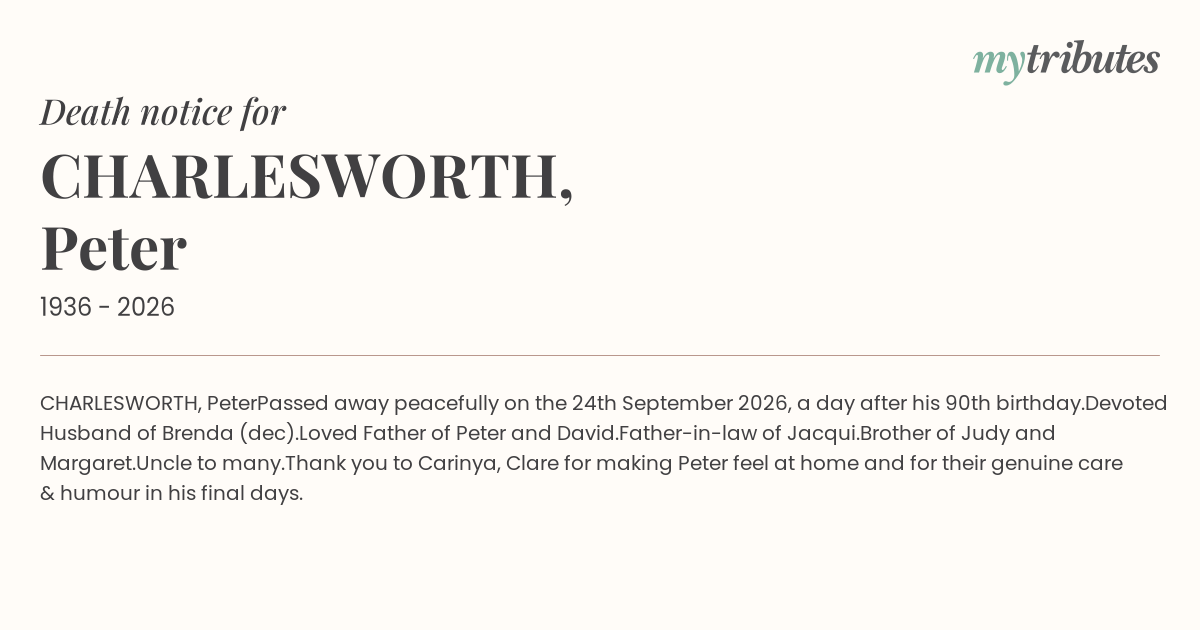 mytributes

Death notice for

CHARLESWORTH,
Peter

1936 - 2026

CHARLESWORTH, PeterPassed away peacefully on the 24th September 2026, a day after his 90th birthday.Devoted Husband of Brenda (dec).Loved Father of Peter and David.Father-in-law of Jacqui.Brother of Judy and Margaret.Uncle to many.Thank you to Carinya, Clare for making Peter feel at home and for their genuine care & humour in his final days.